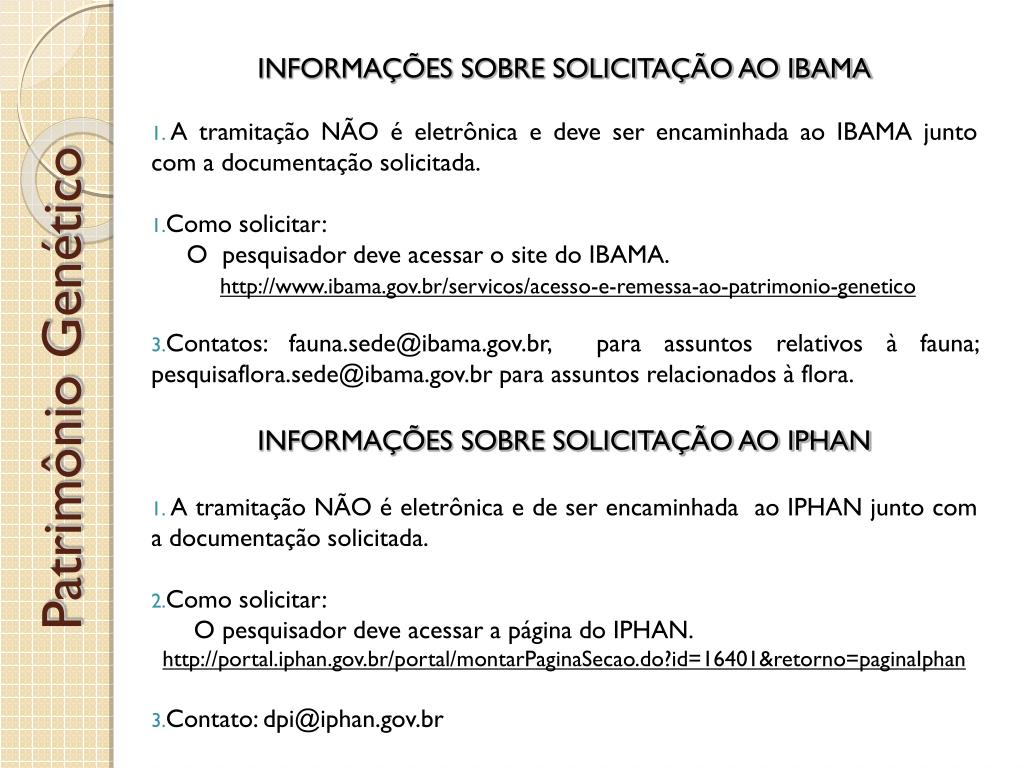 Patrimônio Genético

INFORMAÇÕES SOBRE SOLICITAÇÃO AO IBAMA

1. A tramitação NÃO é eletrônica e deve ser encaminhada ao IBAMA junto com a documentação solicitada.

1. Como solicitar:
O pesquisador deve acessar o site do IBAMA.
http://www.ibama.gov.br/servicos/acesso-e-remessa-ao-patrimonio-genetico

3. Contatos: fauna.sede@ibama.gov.br, para assuntos relativos à fauna; pesquisaflora.sede@ibama.gov.br para assuntos relacionados à flora.

INFORMAÇÕES SOBRE SOLICITAÇÃO AO IPHAN

1. A tramitação NÃO é eletrônica e de ser encaminhada ao IPHAN junto com a documentação solicitada.

2. Como solicitar:
O pesquisador deve acessar a página do IPHAN.
http://portal.iphan.gov.br/portal/montarPaginaSecao.do?id=16401&retorno=paginaIphan

3. Contato: dpi@iphan.gov.br